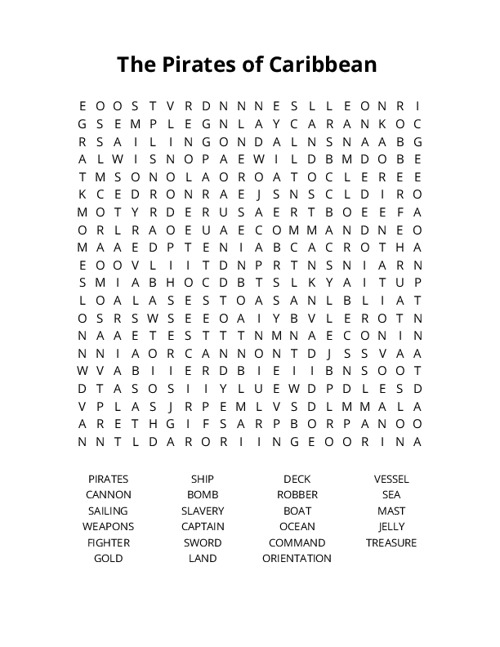 The Pirates of Caribbean

E O O S T V R D N N N E S L L E O N R I
G S E M P L E G N L A Y C A R A N K O C
R S A I L I N G O N D A L N S N A A B G
A L W I S N O P A E W I L D B M D O B E
T M S O N O L A O R O A T O C L E R E E
K C E D R O N R A E J S N S C L D I R O
M O T Y R D E R U S A E R T B O E E F A
O R L R A O E U A E C O M M A N D N E O
M A A E D P T E N I A B C A C R O T H A
E O O V L I I T D N P R T N S N I A R N
S M I A B H O C D B T S L K Y A I T U P
L O A L A S E S T O A S A N L B L I A T
O S R S W S E E O A I Y B V L E R O T N
N A A E T E S T T T N M N A E C O N I N
N N I A O R C A N N O N T D J S S V A A
W V A B I I E R D B I E I I B N S O O T
D T A S O S I I Y L U E W D P D L E S D
V P L A S J R P E M L V S D L M M A L A
A R E T H G I F S A R P B O R P A N O O
N N T L D A R O R I I N G E O O R I N A

PIRATES
CANNON
SAILING
WEAPONS
FIGHTER
GOLD

SHIP
BOMB
SLAVERY
CAPTAIN
SWORD
LAND

DECK
ROBBER
BOAT
OCEAN
COMMAND
ORIENTATION

VESSEL
SEA
MAST
JELLY
TREASURE